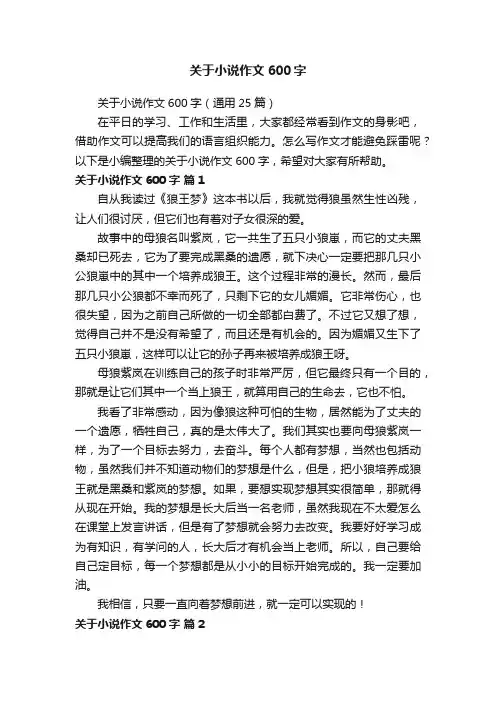 关于小说作文 600 字

关于小说作文 600 字（通用 25 篇）

在平日的学习、工作和生活里，大家都经常看到作文的身影吧，借助作文可以提高我们的语言组织能力。怎么写作文才能避免踩雷呢？以下是小编整理的关于小说作文 600 字，希望对大家有所帮助。

关于小说作文 600 字 篇 1

自从我读过《狼王梦》这本书以后，我就觉得狼虽然生性凶残，让人们很讨厌，但它们也有着对子女很深的爱。

故事中的母狼名叫紫岚，它一共生了五只小狼崽，而它的丈夫黑桑却已死去，它为了要完成黑桑的遗愿，就下决心一定要把那几只小公狼崽中的其中一个培养成狼王。这个过程非常的漫长。然而，最后那几只小公狼都不幸而死了，只剩下它的女儿媚媚。它非常伤心，也很失望，因为之前自己所做的一切全部都白费了。不过它又想了想，觉得自己并不是没有希望了，而且还是有机会的。因为媚媚又生下了五只小狼崽，这样可以让它的孙子再来被培养成狼王呀。

母狼紫岚在训练自己的孩子时非常严厉，但它最终只有一个目的，那就是让它们其中一个当上狼王，就算用自己的生命去，它也不怕。

我看了非常感动，因为像狼这种可怕的生物，居然能为了丈夫的一个遗愿，牺牲自己，真的是太伟大了。我们其实也要向母狼紫岚一样，为了一个目标去努力，去奋斗。每个人都有梦想，当然也包括动物，虽然我们并不知道动物们的梦想是什么，但是，把小狼培养成狼王就是黑桑和紫岚的梦想。如果，要想实现梦想其实很简单，那就得从现在开始。我的梦想是长大后当一名老师，虽然我现在不太爱怎么在课堂上发言讲话，但是有了梦想就会努力去改变。我要好好学习成为有知识，有学问的人，长大后才有机会当上老师。所以，自己要给自己定目标，每一个梦想都是从小小的目标开始完成的。我一定要加油。

我相信，只要一直向着梦想前进，就一定可以实现的！

关于小说作文 600 字 篇 2